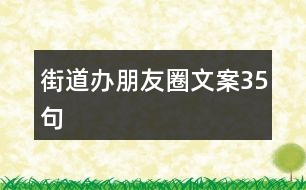 街道办朋友圈文案35句